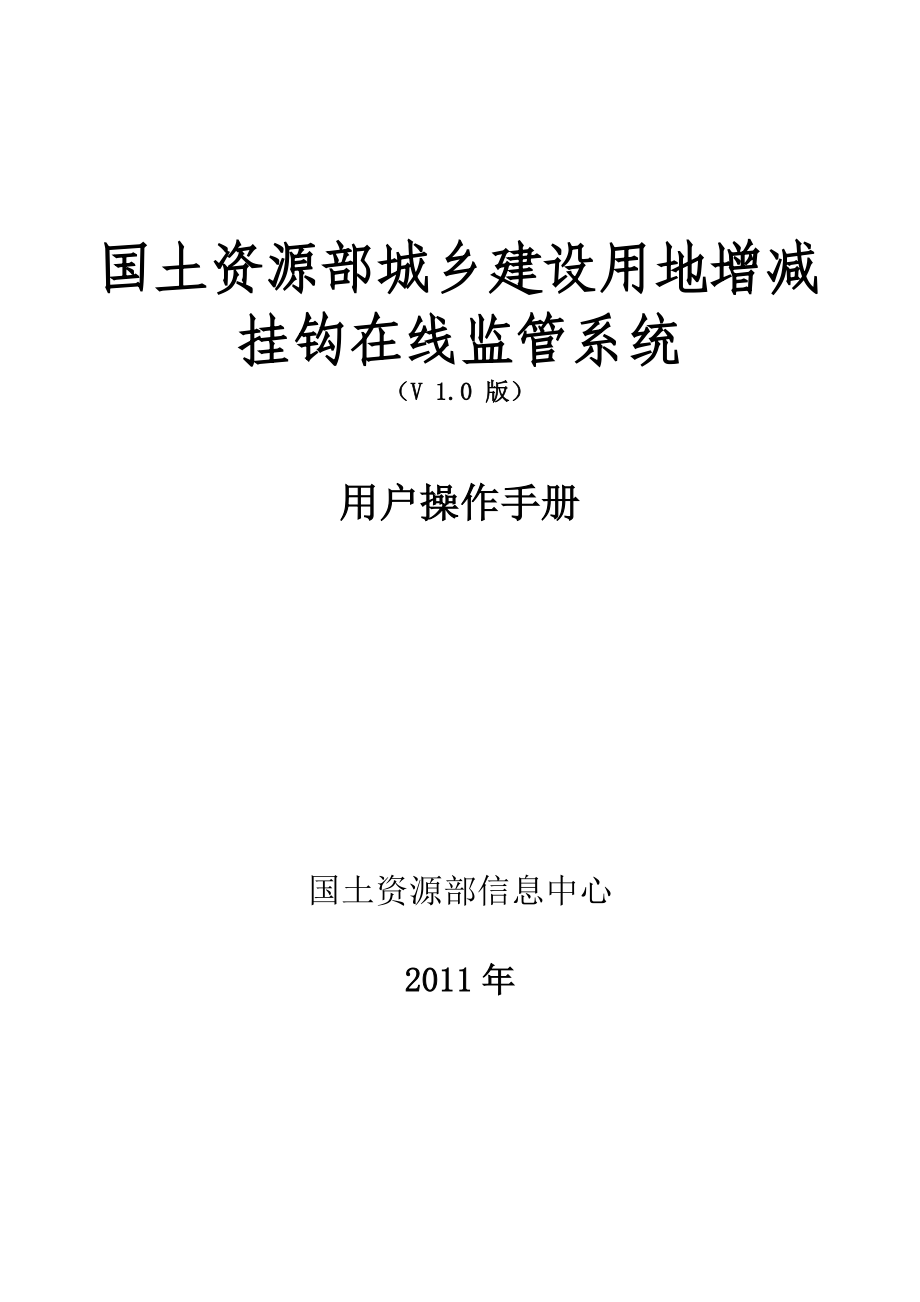 国土资源部城乡建设用地增减挂钩在线监管系统
（V 1.0 版）

用户操作手册

国土资源部信息中心

2011 年